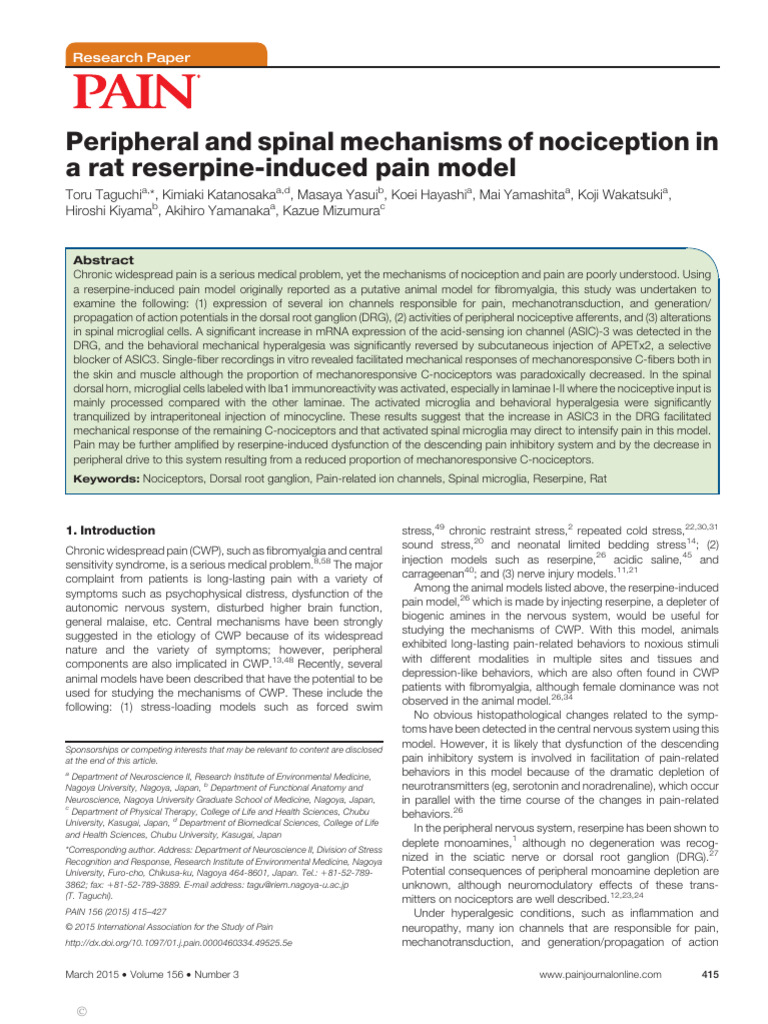 Research Paper

PAIN®

Peripheral and spinal mechanisms of nociception in a rat reserpine-induced pain model

Toru Taguchi$^{a,*}$, Kimiaki Katanosaka$^{a,d}$, Masaya Yasui$^{b}$, Koei Hayashi$^{a}$, Mai Yamashita$^{a}$, Koji Wakatsuki$^{a}$, Hiroshi Kiyama$^{b}$, Akihiro Yamanaka$^{a}$, Kazue Mizumura$^{c}$

Abstract

Chronic widespread pain is a serious medical problem, yet the mechanisms of nociception and pain are poorly understood. Using a reserpine-induced pain model originally reported as a putative animal model for fibromyalgia, this study was undertaken to examine the following: (1) expression of several ion channels responsible for pain, mechanotransduction, and generation/propagation of action potentials in the dorsal root ganglion (DRG), (2) activities of peripheral nociceptive afferents, and (3) alterations in spinal microglial cells. A significant increase in mRNA expression of the acid-sensing ion channel (ASIC)-3 was detected in the DRG, and the behavioral mechanical hyperalgesia was significantly reversed by subcutaneous injection of APETx2, a selective blocker of ASIC3. Single-fiber recordings in vitro revealed facilitated mechanical responses of mechanoresponsive C-fibers both in the skin and muscle although the proportion of mechanoresponsive C-nociceptors was paradoxically decreased. In the spinal dorsal horn, microglial cells labeled with Iba1 immunoreactivity was activated, especially in laminae I-II where the nociceptive input is mainly processed compared with the other laminae. The activated microglia and behavioral hyperalgesia were significantly tranquilized by intraperitoneal injection of minocycline. These results suggest that the increase in ASIC3 in the DRG facilitated mechanical response of the remaining C-nociceptors and that activated spinal microglia may direct to intensify pain in this model. Pain may be further amplified by reserpine-induced dysfunction of the descending pain inhibitory system and by the decrease in peripheral drive to this system resulting from a reduced proportion of mechanoresponsive C-nociceptors.

Keywords: Nociceptors, Dorsal root ganglion, Pain-related ion channels, Spinal microglia, Reserpine, Rat

1. Introduction

Chronic widespread pain (CWP), such as fibromyalgia and central sensitivity syndrome, is a serious medical problem.$^{8,58}$ The major complaint from patients is long-lasting pain with a variety of symptoms such as psychophysical distress, dysfunction of the autonomic nervous system, disturbed higher brain function, general malaise, etc. Central mechanisms have been strongly suggested in the etiology of CWP because of its widespread nature and the variety of symptoms; however, peripheral components are also implicated in CWP.$^{13,48}$ Recently, several animal models have been described that have the potential to be used for studying the mechanisms of CWP. These include the following: (1) stress-loading models such as forced swim

Sponsorships or competing interests that may be relevant to content are disclosed at the end of this article.

$^{a}$ Department of Neuroscience II, Research Institute of Environmental Medicine, Nagoya University, Nagoya, Japan, $^{b}$ Department of Functional Anatomy and Neuroscience, Nagoya University Graduate School of Medicine, Nagoya, Japan, $^{c}$ Department of Physical Therapy, College of Life and Health Sciences, Chubu University, Kasugai, Japan, $^{d}$ Department of Biomedical Sciences, College of Life and Health Sciences, Chubu University, Kasugai, Japan

*Corresponding author. Address: Department of Neuroscience II, Division of Stress Recognition and Response, Research Institute of Environmental Medicine, Nagoya University, Furo-cho, Chikusa-ku, Nagoya 464-8601, Japan. Tel.: +81-52-789-3862; fax: +81-52-789-3889. E-mail address: tagu@riem.nagoya-u.ac.jp (T. Taguchi).

PAIN 156 (2015) 415–427

© 2015 International Association for the Study of Pain

http://dx.doi.org/10.1097/01.j.pain.0000460334.49525.5e

stress,$^{49}$ chronic restraint stress,$^{2}$ repeated cold stress,$^{22,30,31}$ sound stress,$^{20}$ and neonatal limited bedding stress$^{14}$; (2) injection models such as reserpine,$^{26}$ acidic saline,$^{45}$ and carrageenan$^{40}$; and (3) nerve injury models.$^{11,21}$

Among the animal models listed above, the reserpine-induced pain model,$^{26}$ which is made by injecting reserpine, a depleter of biogenic amines in the nervous system, would be useful for studying the mechanisms of CWP. With this model, animals exhibited long-lasting pain-related behaviors to noxious stimuli with different modalities in multiple sites and tissues and depression-like behaviors, which are also often found in CWP patients with fibromyalgia, although female dominance was not observed in the animal model.$^{26,34}$

No obvious histopathological changes related to the symptoms have been detected in the central nervous system using this model. However, it is likely that dysfunction of the descending pain inhibitory system is involved in facilitation of pain-related behaviors in this model because of the dramatic depletion of neurotransmitters (eg, serotonin and noradrenaline), which occur in parallel with the time course of the changes in pain-related behaviors.$^{26}$

In the peripheral nervous system, reserpine has been shown to deplete monoamines,$^{1}$ although no degeneration was recognized in the sciatic nerve or dorsal root ganglion (DRG).$^{27}$ Potential consequences of peripheral monoamine depletion are unknown, although neuromodulatory effects of these transmitters on nociceptors are well described.$^{12,23,24}$

Under hyperalgesic conditions, such as inflammation and neuropathy, many ion channels that are responsible for pain, mechanotransduction, and generation/propagation of action

March 2015 • Volume 156 • Number 3

www.painjournalonline.com 415

©